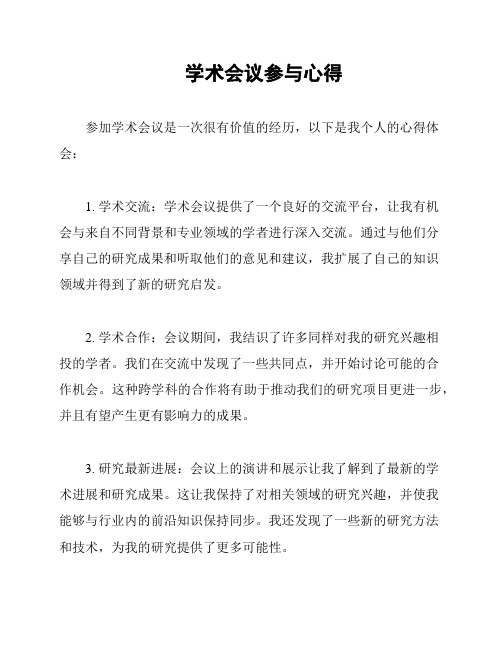 学术会议参与心得

参加学术会议是一次很有价值的经历，以下是我个人的心得体会：

1. 学术交流：学术会议提供了一个良好的交流平台，让我有机会与来自不同背景和专业领域的学者进行深入交流。通过与他们分享自己的研究成果和听取他们的意见和建议，我扩展了自己的知识领域并得到了新的研究启发。

2. 学术合作：会议期间，我结识了许多同样对我的研究兴趣相投的学者。我们在交流中发现了一些共同点，并开始讨论可能的合作机会。这种跨学科的合作将有助于推动我们的研究项目更进一步，并且有望产生更有影响力的成果。

3. 研究最新进展：会议上的演讲和展示让我了解到了最新的学术进展和研究成果。这让我保持了对相关领域的研究兴趣，并使我能够与行业内的前沿知识保持同步。我还发现了一些新的研究方法和技术，为我的研究提供了更多可能性。